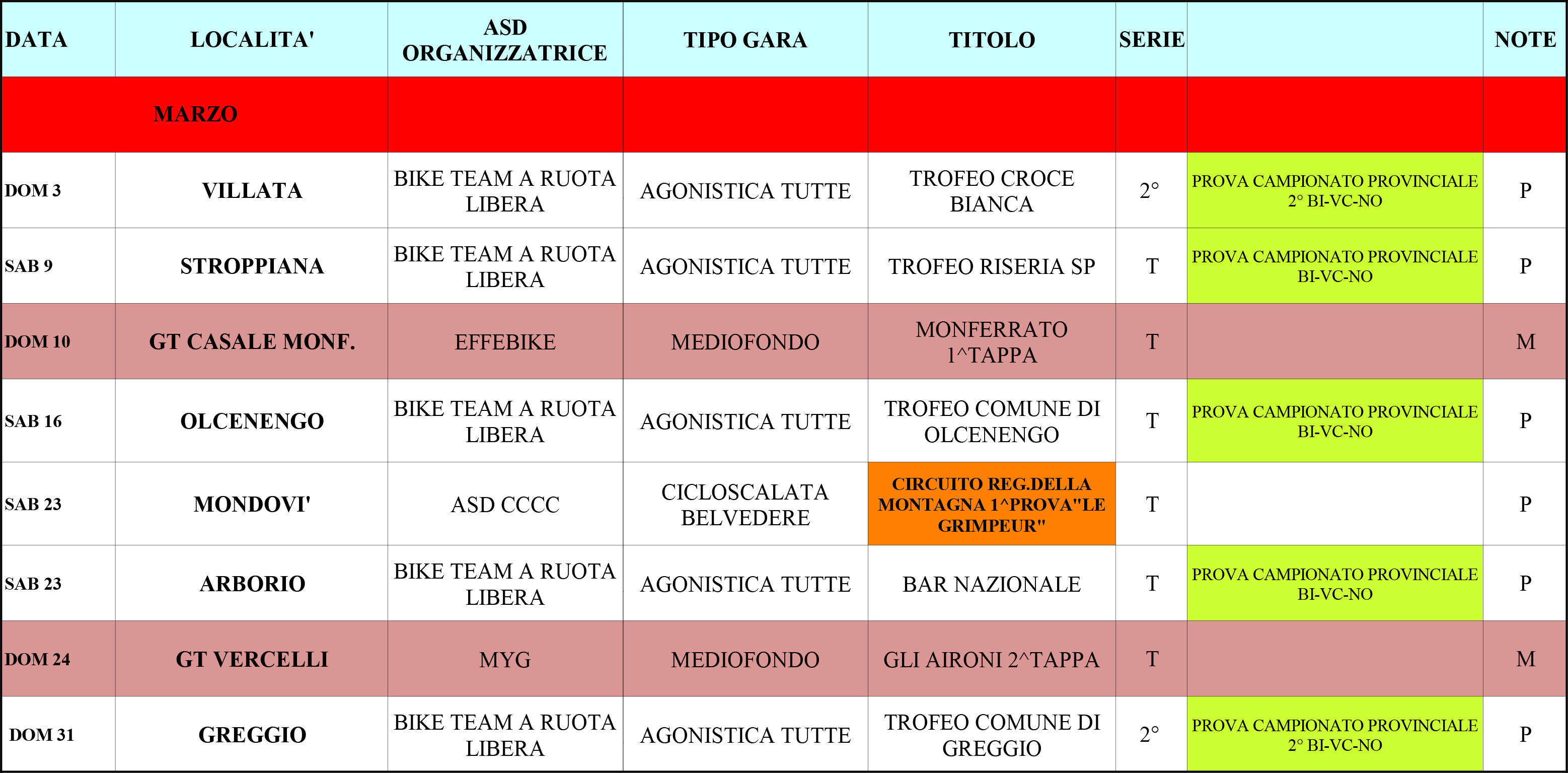 | DATA | LOCALITA' | ASD ORGANIZZATRICE | TIPO GARA | TITOLO | SERIE | | NOTE |
|---|---|---|---|---|---|---|---|
| | MARZO | | | | | | |
| DOM 3 | VILLATA | BIKE TEAM A RUOTA LIBERA | AGONISTICA TUTTE | TROFEO CROCE BIANCA | 2° | PROVA CAMPIONATO PROVINCIALE 2° BI-VC-NO | P |
| SAB 9 | STROPPIANA | BIKE TEAM A RUOTA LIBERA | AGONISTICA TUTTE | TROFEO RISERIA SP | T | PROVA CAMPIONATO PROVINCIALE BI-VC-NO | P |
| DOM 10 | GT CASALE MONF. | EFFEBIKE | MEDIOFONDO | MONFERRATO 1^TAPPA | T | | M |
| SAB 16 | OLCENENGO | BIKE TEAM A RUOTA LIBERA | AGONISTICA TUTTE | TROFEO COMUNE DI OLCENENGO | T | PROVA CAMPIONATO PROVINCIALE BI-VC-NO | P |
| SAB 23 | MONDOVI' | ASD CCCC | CICLOSCALATA BELVEDERE | CIRCUITO REG.DELLA MONTAGNA 1^PROVA"LE GRIMPEUR" | T | | P |
| SAB 23 | ARBORIO | BIKE TEAM A RUOTA LIBERA | AGONISTICA TUTTE | BAR NAZIONALE | T | PROVA CAMPIONATO PROVINCIALE BI-VC-NO | P |
| DOM 24 | GT VERCELLI | MYG | MEDIOFONDO | GLI AIRONI 2^TAPPA | T | | M |
| DOM 31 | GREGGIO | BIKE TEAM A RUOTA LIBERA | AGONISTICA TUTTE | TROFEO COMUNE DI GREGGIO | 2° | PROVA CAMPIONATO PROVINCIALE 2° BI-VC-NO | P |